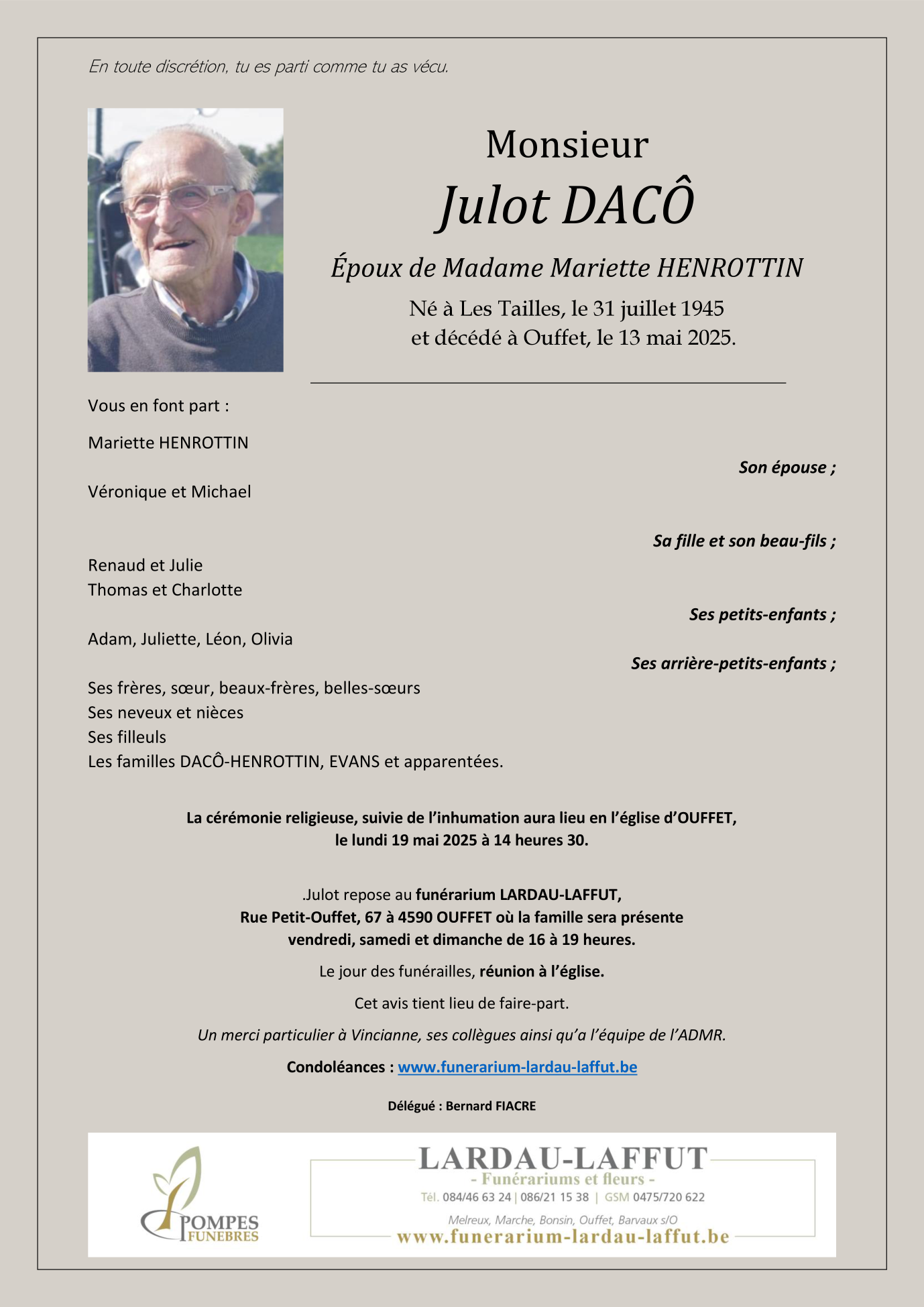 En toute discrétion, tu es parti comme tu as vécu.

Monsieur
Julot DACÔ

Époux de Madame Mariette HENROTTIN

Né à Les Tailles, le 31 juillet 1945
et décédé à Ouffet, le 13 mai 2025.

Vous en font part :

Mariette HENROTTIN

Son épouse ;

Véronique et Michael

Sa fille et son beau-fils ;

Renaud et Julie
Thomas et Charlotte

Ses petits-enfants ;

Adam, Juliette, Léon, Olivia

Ses arrière-petits-enfants ;

Ses frères, sœur, beaux-frères, belles-sœurs
Ses neveux et nièces
Ses filleuls
Les familles DACÔ-HENROTTIN, EVANS et apparentées.

La cérémonie religieuse, suivie de l'inhumation aura lieu en l'église d'OUFFET, le lundi 19 mai 2025 à 14 heures 30.

.Julot repose au funérarium LARDAU-LAFFUT, Rue Petit-Ouffet, 67 à 4590 OUFFET où la famille sera présente vendredi, samedi et dimanche de 16 à 19 heures.

Le jour des funérailles, réunion à l'église.

Cet avis tient lieu de faire-part.

Un merci particulier à Vincianne, ses collègues ainsi qu'a l'équipe de l'ADMR.

Condoléances : www.funerarium-lardau-laffut.be

Délégué : Bernard FIACRE

POMPES FUNEBRES

LARDAU-LAFFUT
- Funérariums et fleurs -
Tél. 084/46 63 24 | 086/21 15 38 | GSM 0475/720 622
Melreux, Marche, Bonsin, Ouffet, Barvaux s/O
www.funerarium-lardau-laffut.be